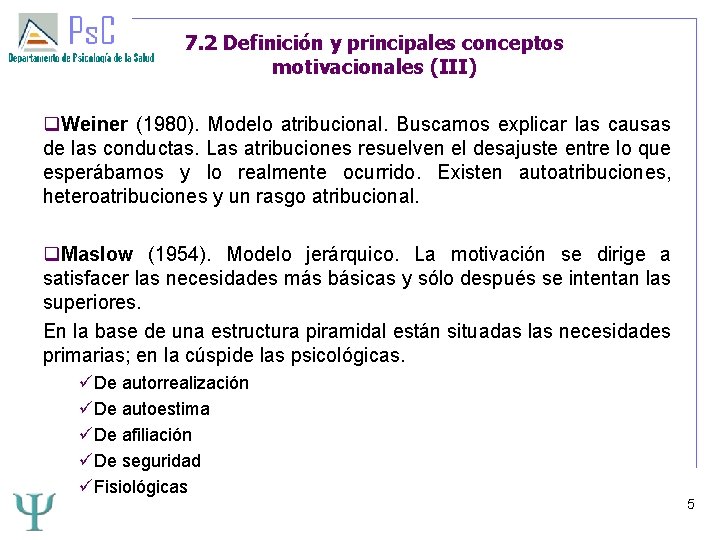 PsC
Departamento de Psicología de la Salud

7.2 Definición y principales conceptos motivacionales (III)

❑Weiner (1980). Modelo atribucional. Buscamos explicar las causas de las conductas. Las atribuciones resuelven el desajuste entre lo que esperábamos y lo realmente ocurrido. Existen autoatribuciones, heteroatribuciones y un rasgo atribucional.

❑Maslow (1954). Modelo jerárquico. La motivación se dirige a satisfacer las necesidades más básicas y sólo después se intentan las superiores.

En la base de una estructura piramidal están situadas las necesidades primarias; en la cúspide las psicológicas.

✓De autorrealización
✓De autoestima
✓De afiliación
✓De seguridad
✓Fisiológicas

Ψ

5